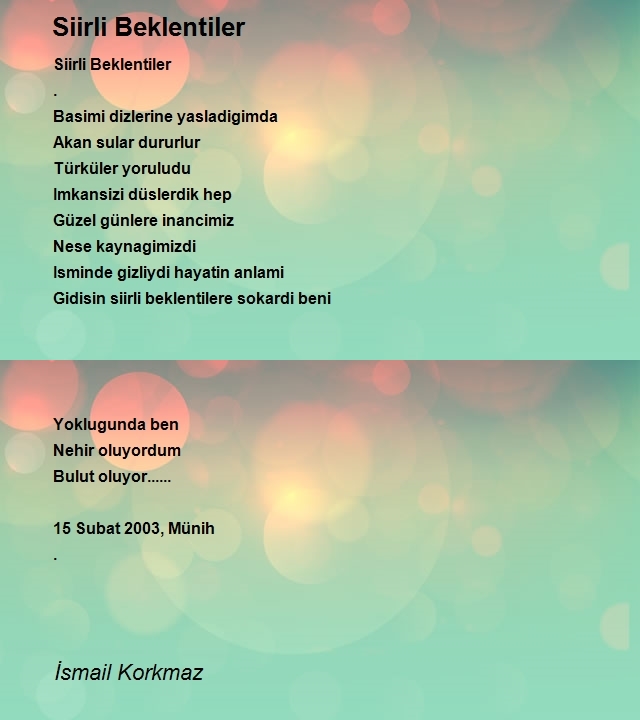 Siirli Beklentiler

Siirli Beklentiler
.
Basimi dizlerine yasladigimda
Akan sular dururlur
Türküler yoruludu
Imkansizi düslerdik hep
Güzel günlere inancimiz
Nese kaynagimizdi
Isminde gizliydi hayatin anlami
Gidisin siirli beklentilere sokardi beni

Yoklugunda ben
Nehir oluyordum
Bulut oluyor......

15 Subat 2003, Münih
.

İsmail Korkmaz